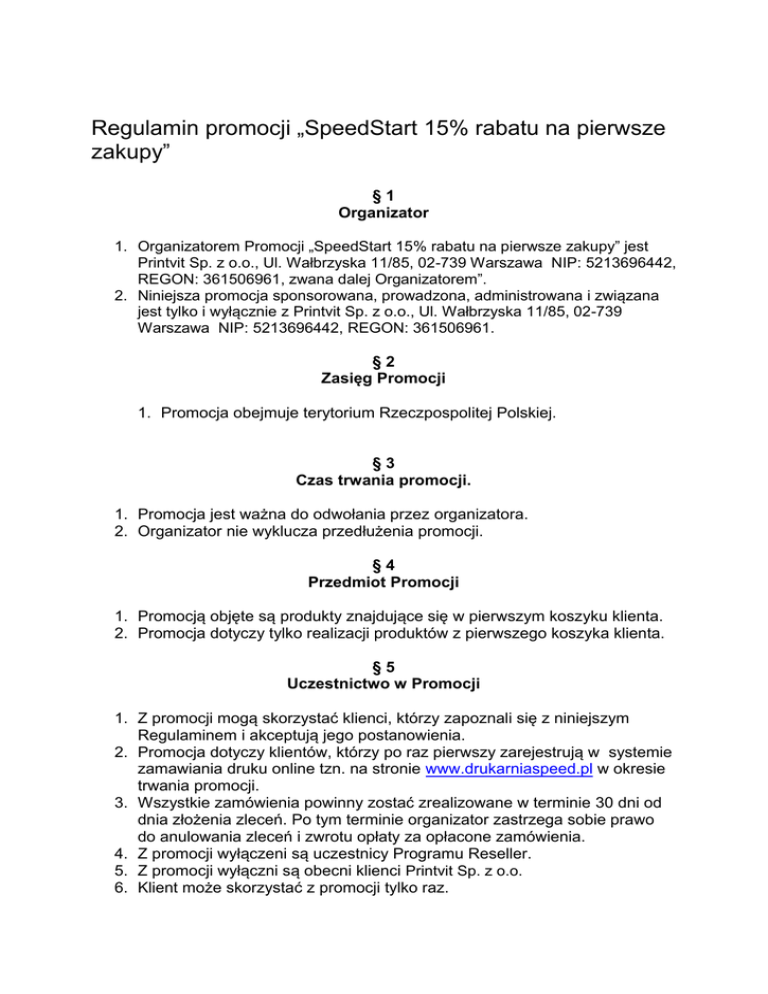 Regulamin promocji „SpeedStart 15% rabatu na pierwsze zakupy”

§ 1
Organizator

1. Organizatorem Promocji „SpeedStart 15% rabatu na pierwsze zakupy” jest Printvit Sp. z o.o., Ul. Wałbrzyska 11/85, 02-739 Warszawa NIP: 5213696442, REGON: 361506961, zwana dalej Organizatorem”.
2. Niniejsza promocja sponsorowana, prowadzona, administrowana i związana jest tylko i wyłącznie z Printvit Sp. z o.o., Ul. Wałbrzyska 11/85, 02-739 Warszawa NIP: 5213696442, REGON: 361506961.

§ 2
Zasięg Promocji

1. Promocja obejmuje terytorium Rzeczpospolitej Polskiej.

§ 3
Czas trwania promocji.

1. Promocja jest ważna do odwołania przez organizatora.
2. Organizator nie wyklucza przedłużenia promocji.

§ 4
Przedmiot Promocji

1. Promocją objęte są produkty znajdujące się w pierwszym koszyku klienta.
2. Promocja dotyczy tylko realizacji produktów z pierwszego koszyka klienta.

§ 5
Uczestnictwo w Promocji

1. Z promocji mogą skorzystać klienci, którzy zapoznali się z niniejszym Regulaminem i akceptują jego postanowienia.
2. Promocja dotyczy klientów, którzy po raz pierwszy zarejestrują w systemie zamawiania druku online tzn. na stronie www.drukarniaspeed.pl w okresie trwania promocji.
3. Wszystkie zamówienia powinny zostać zrealizowane w terminie 30 dni od dnia złożenia zleceń. Po tym terminie organizator zastrzega sobie prawo do anulowania zleceń i zwrotu opłaty za opłacone zamówienia.
4. Z promocji wyłączeni są uczestnicy Programu Reseller.
5. Z promocji wyłączni są obecni klienci Printvit Sp. z o.o.
6. Klient może skorzystać z promocji tylko raz.